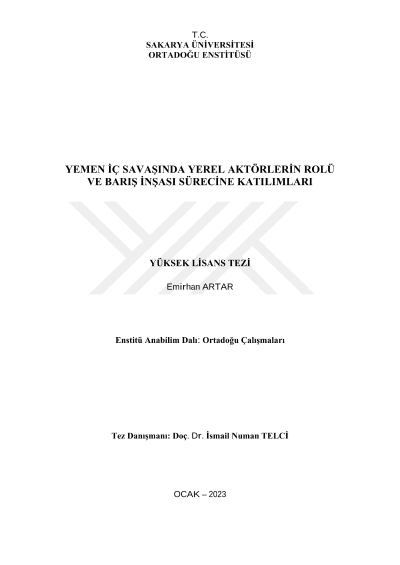 T.C.
SAKARYA ÜNİVERSİTESİ
ORTADOĞU ENSTİTÜSÜ

YEMEN İÇ SAVAŞINDA YEREL AKTÖRLERİN ROLÜ
VE BARIŞ İNŞASI SÜRECİNE KATILIMLARI

YÜKSEK LİSANS TEZİ

Emirhan ARTAR

Enstitü Anabilim Dalı: Ortadoğu Çalışmaları

Tez Danışmanı: Doç. Dr. İsmail Numan TELCİ

OCAK – 2023